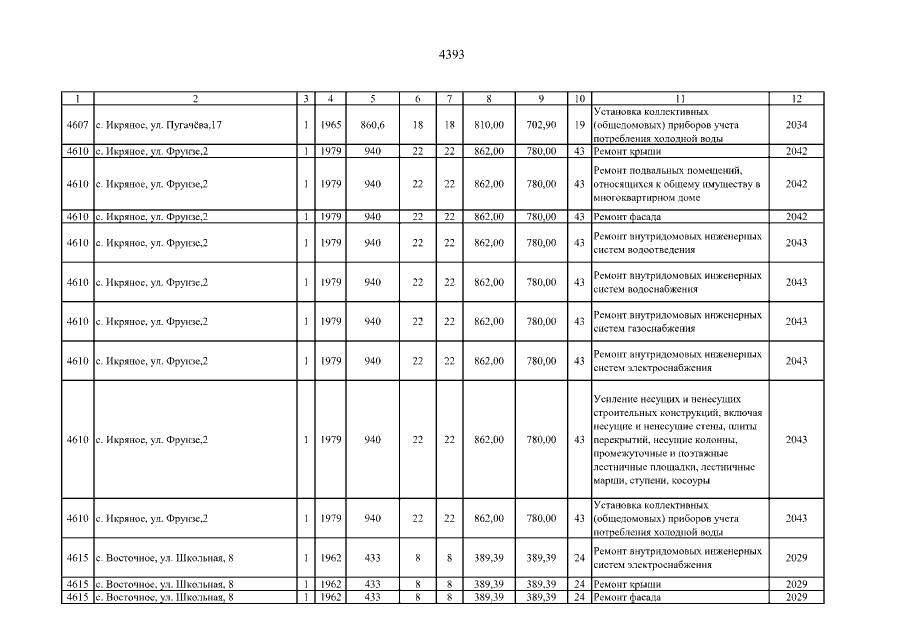 4393

| 1 | 2 | 3 | 4 | 5 | 6 | 7 | 8 | 9 | 10 | 11 | 12 |
|---|---|---|---|---|---|---|---|---|---|---|---|
| 4607 | с. Икряное, ул. Пугачёва,17 | 1 | 1965 | 860,6 | 18 | 18 | 810,00 | 702,90 | 19 | Установка коллективных (общедомовых) приборов учета потребления холодной воды | 2034 |
| 4610 | с. Икряное, ул. Фрунзе,2 | 1 | 1979 | 940 | 22 | 22 | 862,00 | 780,00 | 43 | Ремонт крыши | 2042 |
| 4610 | с. Икряное, ул. Фрунзе,2 | 1 | 1979 | 940 | 22 | 22 | 862,00 | 780,00 | 43 | Ремонт подвальных помещений, относящихся к общему имуществу в многоквартирном доме | 2042 |
| 4610 | с. Икряное, ул. Фрунзе,2 | 1 | 1979 | 940 | 22 | 22 | 862,00 | 780,00 | 43 | Ремонт фасада | 2042 |
| 4610 | с. Икряное, ул. Фрунзе,2 | 1 | 1979 | 940 | 22 | 22 | 862,00 | 780,00 | 43 | Ремонт внутридомовых инженерных систем водоотведения | 2043 |
| 4610 | с. Икряное, ул. Фрунзе,2 | 1 | 1979 | 940 | 22 | 22 | 862,00 | 780,00 | 43 | Ремонт внутридомовых инженерных систем водоснабжения | 2043 |
| 4610 | с. Икряное, ул. Фрунзе,2 | 1 | 1979 | 940 | 22 | 22 | 862,00 | 780,00 | 43 | Ремонт внутридомовых инженерных систем газоснабжения | 2043 |
| 4610 | с. Икряное, ул. Фрунзе,2 | 1 | 1979 | 940 | 22 | 22 | 862,00 | 780,00 | 43 | Ремонт внутридомовых инженерных систем электроснабжения | 2043 |
| 4610 | с. Икряное, ул. Фрунзе,2 | 1 | 1979 | 940 | 22 | 22 | 862,00 | 780,00 | 43 | Усиление несущих и ненесущих строительных конструкций, включая несущие и ненесущие стены, плиты перекрытий, несущие колонны, промежуточные и поэтажные лестничные площадки, лестничные марши, ступени, косоуры | 2043 |
| 4610 | с. Икряное, ул. Фрунзе,2 | 1 | 1979 | 940 | 22 | 22 | 862,00 | 780,00 | 43 | Установка коллективных (общедомовых) приборов учета потребления холодной воды | 2043 |
| 4615 | с. Восточное, ул. Школьная, 8 | 1 | 1962 | 433 | 8 | 8 | 389,39 | 389,39 | 24 | Ремонт внутридомовых инженерных систем электроснабжения | 2029 |
| 4615 | с. Восточное, ул. Школьная, 8 | 1 | 1962 | 433 | 8 | 8 | 389,39 | 389,39 | 24 | Ремонт крыши | 2029 |
| 4615 | с. Восточное, ул. Школьная, 8 | 1 | 1962 | 433 | 8 | 8 | 389,39 | 389,39 | 24 | Ремонт фасада | 2029 |